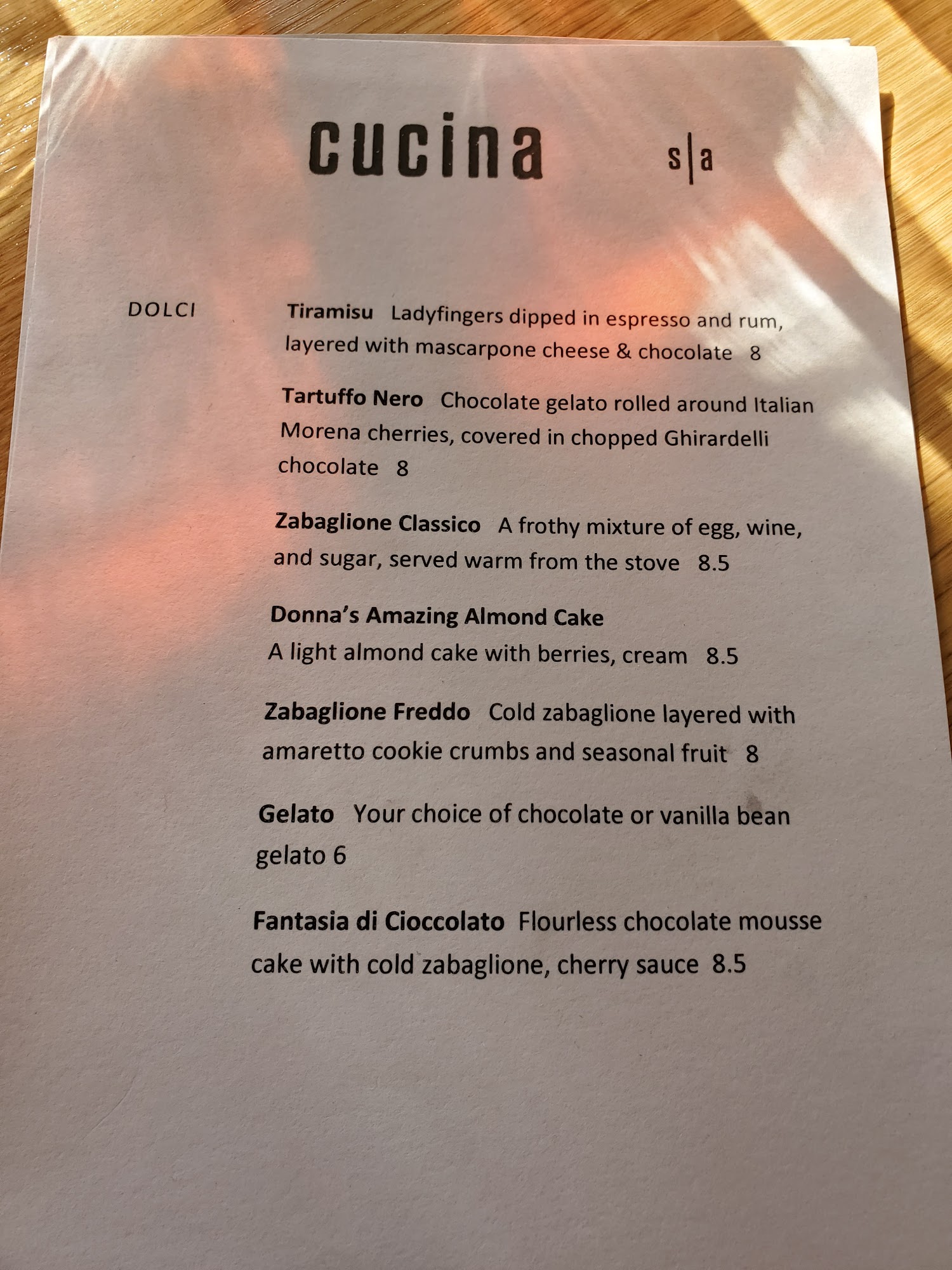 cucina

s|a

DOLCI

Tiramisu Ladyfingers dipped in espresso and rum, layered with mascarpone cheese & chocolate 8

Tartuffo Nero Chocolate gelato rolled around Italian Morena cherries, covered in chopped Ghirardelli chocolate 8

Zabaglione Classico A frothy mixture of egg, wine, and sugar, served warm from the stove 8.5

Donna's Amazing Almond Cake
A light almond cake with berries, cream 8.5

Zabaglione Freddo Cold zabaglione layered with amaretto cookie crumbs and seasonal fruit 8

Gelato Your choice of chocolate or vanilla bean gelato 6

Fantasia di Cioccolato Flourless chocolate mousse cake with cold zabaglione, cherry sauce 8.5